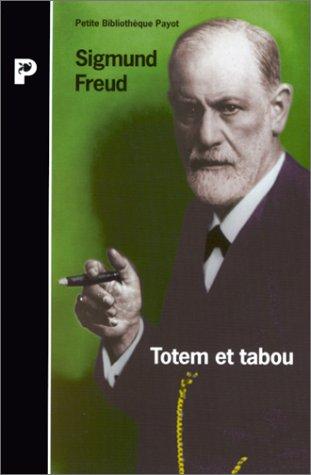 P

Petite Bibliothèque Payot

Sigmund Freud

Totem et tabou